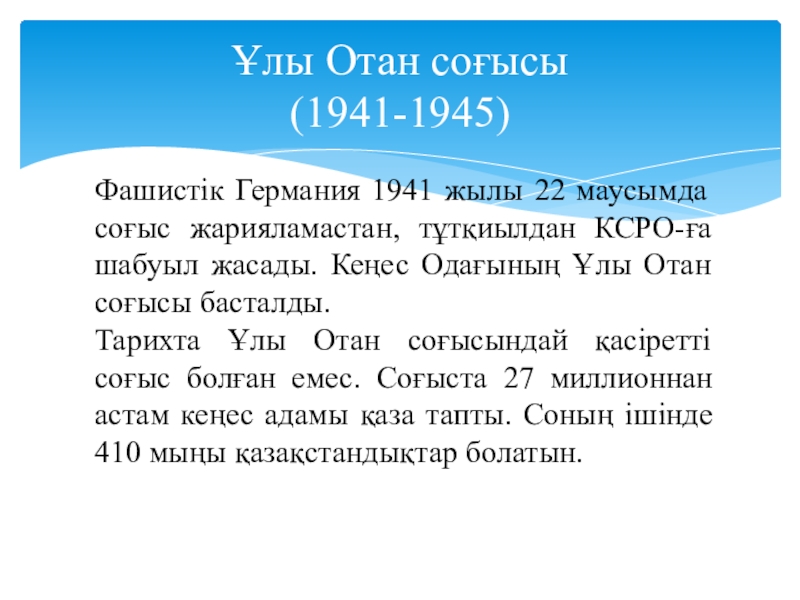 Ұлы Отан соғысы
(1941-1945)

Фашистік Германия 1941 жылы 22 маусымда соғыс жарияламастан, тұтқиылдан КСРО-ға шабуыл жасады. Кеңес Одағының Ұлы Отан соғысы басталды.
Тарихта Ұлы Отан соғысындай қасіретті соғыс болған емес. Соғыста 27 миллионнан астам кеңес адамы қаза тапты. Соның ішінде 410 мыңы қазақстандықтар болатын.